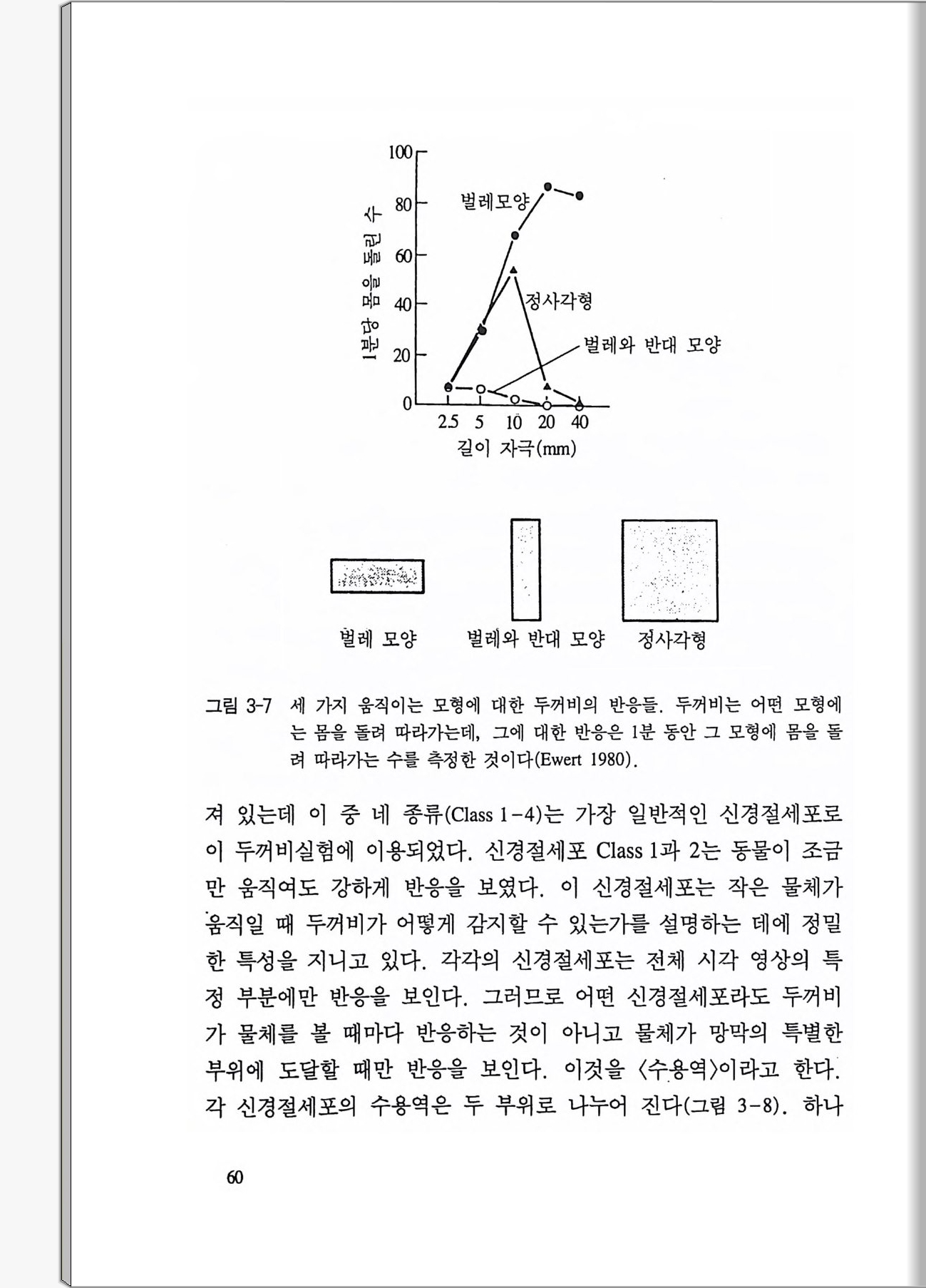 100
80
60
40
20
0
1분당 몸을 돌린 수
벌레모양
정사각형
벌레와 반대 모양
2.5 5 10 20 40
길이 자극(mm)

벌레 모양
벌레와 반대 모양
정사각형

그림 3-7 세 가지 움직이는 모형에 대한 두꺼비의 반응들. 두꺼비는 어떤 모형에는 몸을 돌려 따라가는데, 그에 대한 반응은 1분 동안 그 모형에 몸을 돌려 따라가는 수를 측정한 것이다(Ewert 1980).

져 있는데 이 중 네 종류(Class 1-4)는 가장 일반적인 신경절세포로 이 두꺼비실험에 이용되었다. 신경절세포 Class 1과 2는 동물이 조금만 움직여도 강하게 반응을 보였다. 이 신경절세포는 작은 물체가 움직일 때 두꺼비가 어떻게 감지할 수 있는가를 설명하는 데에 정밀한 특성을 지니고 있다. 각각의 신경절세포는 전체 시각 영상의 특정 부분에만 반응을 보인다. 그러므로 어떤 신경절세포라도 두꺼비가 물체를 볼 때마다 반응하는 것이 아니고 물체가 망막의 특별한 부위에 도달할 때만 반응을 보인다. 이것을 〈수용역〉이라고 한다. 각 신경절세포의 수용역은 두 부위로 나누어 진다(그림 3-8). 하나

60